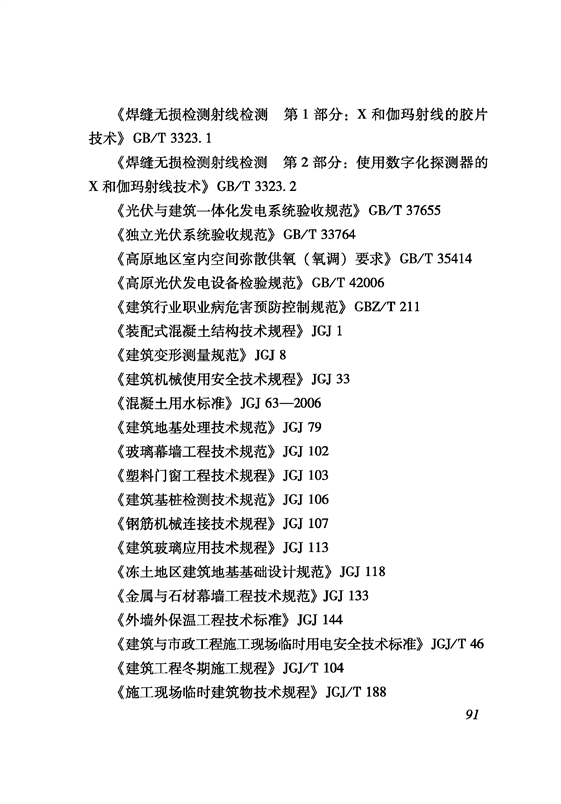 《焊缝无损检测射线检测　第 1 部分：X 和伽玛射线的胶片技术》GB/T 3323.1

《焊缝无损检测射线检测　第 2 部分：使用数字化探测器的 X 和伽玛射线技术》GB/T 3323.2

《光伏与建筑一体化发电系统验收规范》GB/T 37655

《独立光伏系统验收规范》GB/T 33764

《高原地区室内空间弥散供氧（氧调）要求》GB/T 35414

《高原光伏发电设备检验规范》GB/T 42006

《建筑行业职业病危害预防控制规范》GBZ/T 211

《装配式混凝土结构技术规程》JGJ 1

《建筑变形测量规范》JGJ 8

《建筑机械使用安全技术规程》JGJ 33

《混凝土用水标准》JGJ 63—2006

《建筑地基处理技术规范》JGJ 79

《玻璃幕墙工程技术规范》JGJ 102

《塑料门窗工程技术规程》JGJ 103

《建筑基桩检测技术规范》JGJ 106

《钢筋机械连接技术规程》JGJ 107

《建筑玻璃应用技术规程》JGJ 113

《冻土地区建筑地基基础设计规范》JGJ 118

《金属与石材幕墙工程技术规范》JGJ 133

《外墙外保温工程技术标准》JGJ 144

《建筑与市政工程施工现场临时用电安全技术标准》JGJ/T 46

《建筑工程冬期施工规程》JGJ/T 104

《施工现场临时建筑物技术规程》JGJ/T 188

91